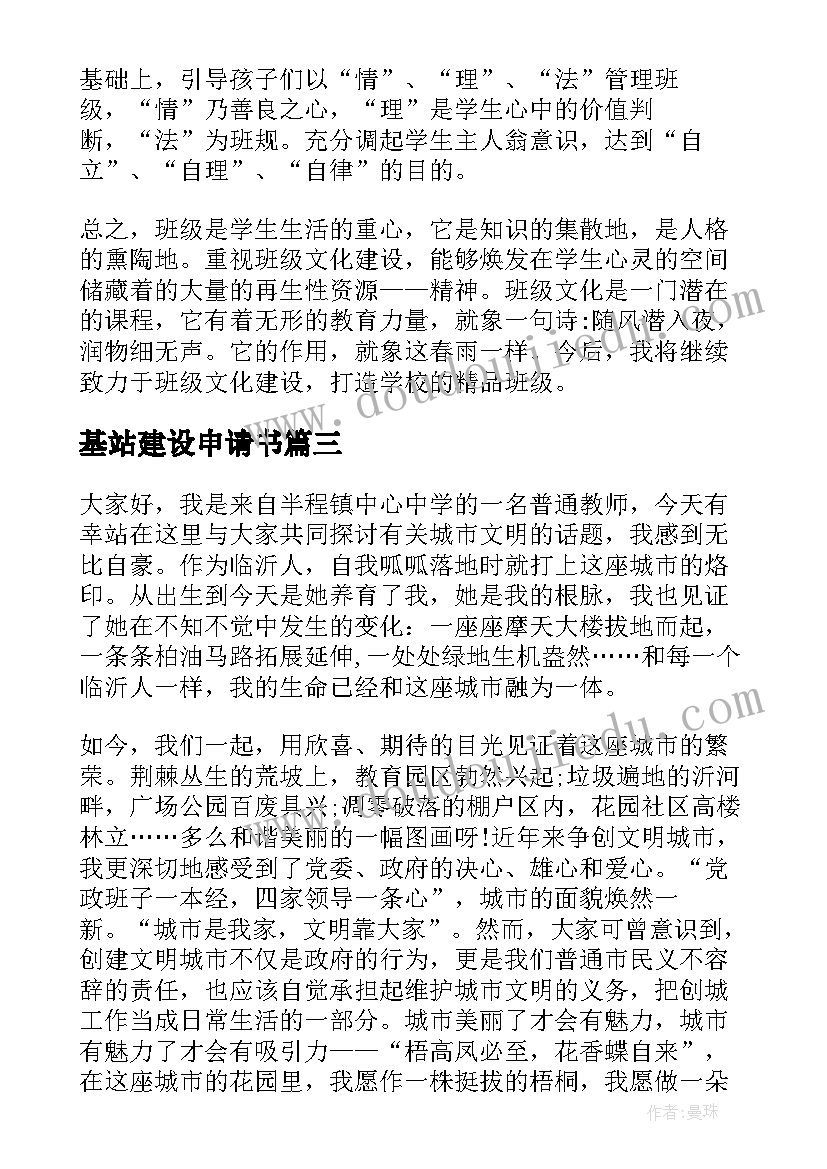 基础上，引导孩子们以“情”、“理”、“法”管理班级，“情”乃善良之心，“理”是学生心中的价值判断，“法”为班规。充分调起学生主人翁意识，达到“自立”、“自理”、“自律”的目的。

总之，班级是学生生活的重心，它是知识的集散地，是人格的熏陶地。重视班级文化建设，能够焕发在学生心灵的空间储藏着的大量的再生性资源——精神。班级文化是一门潜在的课程，它有着无形的教育力量，就象一句诗:随风潜入夜，润物细无声。它的作用，就象这春雨一样。今后，我将继续致力于班级文化建设，打造学校的精品班级。

基站建设申请书篇三

大家好，我是来自半程镇中心中学的一名普通教师，今天有幸站在这里与大家共同探讨有关城市文明的话题，我感到无比自豪。作为临沂人，自我呱呱落地时就打上这座城市的烙印。从出生到今天是她养育了我，她是我的根脉，我也见证了她在不知不觉中发生的变化：一座座摩天大楼拔地而起，一条条柏油马路拓展延伸,一处处绿地生机盎然……和每一个临沂人一样，我的生命已经和这座城市融为一体。

如今，我们一起，用欣喜、期待的目光见证着这座城市的繁荣。荆棘丛生的荒坡上，教育园区勃然兴起;垃圾遍地的沂河畔，广场公园百废具兴;凋零破落的棚户区内，花园社区高楼林立……多么和谐美丽的一幅图画呀!近年来争创文明城市，我更深切地感受到了党委、政府的决心、雄心和爱心。“党政班子一本经，四家领导一条心”，城市的面貌焕然一新。“城市是我家，文明靠大家”。然而，大家可曾意识到，创建文明城市不仅是政府的行为，更是我们普通市民义不容辞的责任，也应该自觉承担起维护城市文明的义务，把创城工作当成日常生活的一部分。城市美丽了才会有魅力，城市有魅力了才会有吸引力——“梧高凤必至，花香蝶自来”，在这座城市的花园里，我愿作一株挺拔的梧桐，我愿做一朵

作者：曼珠